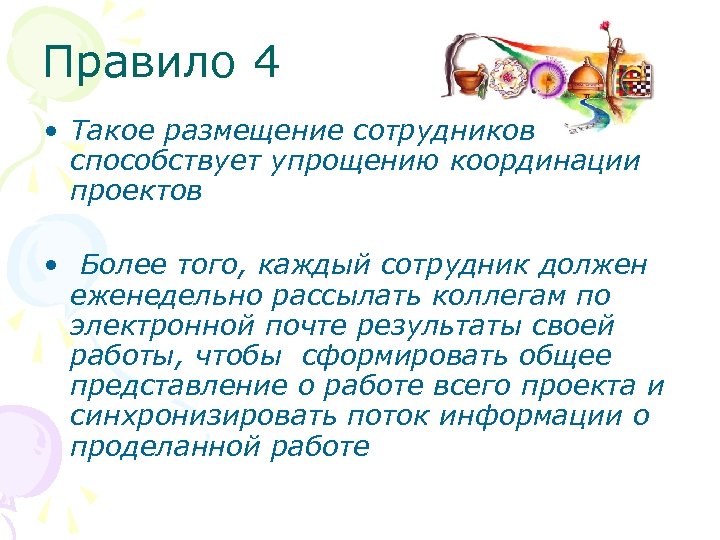 Правило 4

• Такое размещение сотрудников способствует упрощению координации проектов

• Более того, каждый сотрудник должен еженедельно рассылать коллегам по электронной почте результаты своей работы, чтобы сформировать общее представление о работе всего проекта и синхронизировать поток информации о проделанной работе